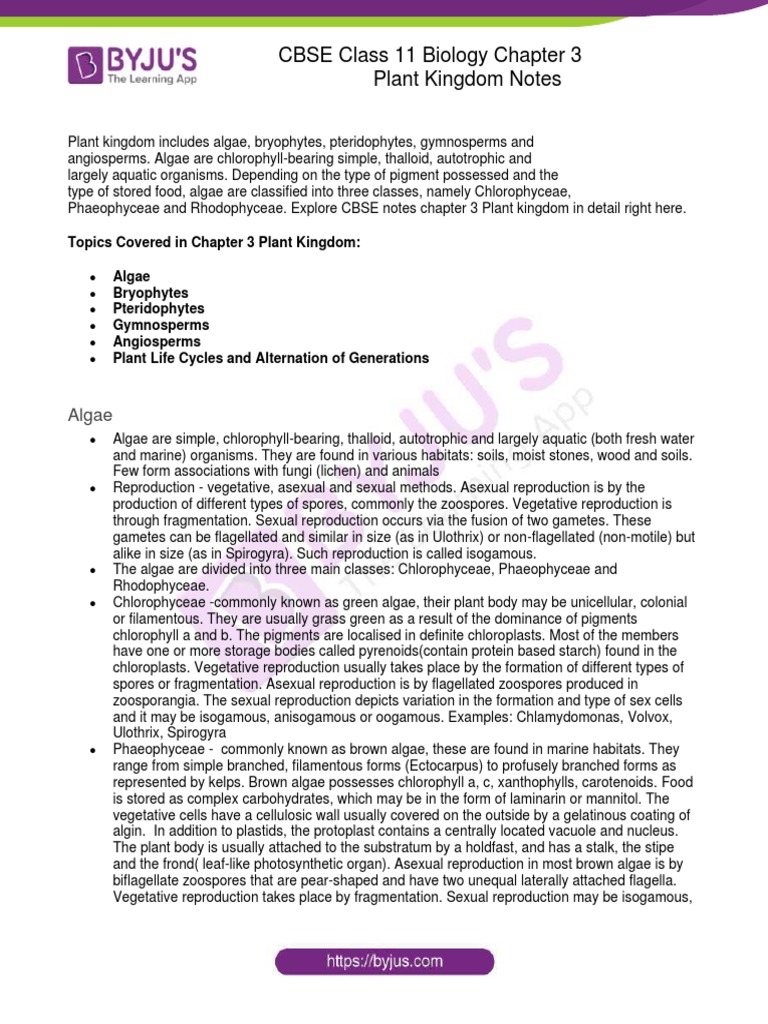 BYJU'S
The Learning App

CBSE Class 11 Biology Chapter 3
Plant Kingdom Notes

Plant kingdom includes algae, bryophytes, pteridophytes, gymnosperms and angiosperms. Algae are chlorophyll-bearing simple, thalloid, autotrophic and largely aquatic organisms. Depending on the type of pigment possessed and the type of stored food, algae are classified into three classes, namely Chlorophyceae, Phaeophyceae and Rhodophyceae. Explore CBSE notes chapter 3 Plant kingdom in detail right here.

Topics Covered in Chapter 3 Plant Kingdom:

- Algae
- Bryophytes
- Pteridophytes
- Gymnosperms
- Angiosperms
- Plant Life Cycles and Alternation of Generations

Algae

- Algae are simple, chlorophyll-bearing, thalloid, autotrophic and largely aquatic (both fresh water and marine) organisms. They are found in various habitats: soils, moist stones, wood and soils. Few form associations with fungi (lichen) and animals
- Reproduction - vegetative, asexual and sexual methods. Asexual reproduction is by the production of different types of spores, commonly the zoospores. Vegetative reproduction is through fragmentation. Sexual reproduction occurs via the fusion of two gametes. These gametes can be flagellated and similar in size (as in Ulothrix) or non-flagellated (non-motile) but alike in size (as in Spirogyra). Such reproduction is called isogamous.
- The algae are divided into three main classes: Chlorophyceae, Phaeophyceae and Rhodophyceae.
- Chlorophyceae -commonly known as green algae, their plant body may be unicellular, colonial or filamentous. They are usually grass green as a result of the dominance of pigments chlorophyll a and b. The pigments are localised in definite chloroplasts. Most of the members have one or more storage bodies called pyrenoids(contain protein based starch) found in the chloroplasts. Vegetative reproduction usually takes place by the formation of different types of spores or fragmentation. Asexual reproduction is by flagellated zoospores produced in zoosporangia. The sexual reproduction depicts variation in the formation and type of sex cells and it may be isogamous, anisogamous or oogamous. Examples: Chlamydomonas, Volvox, Ulothrix, Spirogyra
- Phaeophyceae - commonly known as brown algae, these are found in marine habitats. They range from simple branched, filamentous forms (Ectocarpus) to profusely branched forms as represented by kelps. Brown algae possesses chlorophyll a, c, xanthophylls, carotenoids. Food is stored as complex carbohydrates, which may be in the form of laminarin or mannitol. The vegetative cells have a cellulosic wall usually covered on the outside by a gelatinous coating of algin. In addition to plastids, the protoplast contains a centrally located vacuole and nucleus. The plant body is usually attached to the substratum by a holdfast, and has a stalk, the stipe and the frond( leaf-like photosynthetic organ). Asexual reproduction in most brown algae is by biflagellate zoospores that are pear-shaped and have two unequal laterally attached flagella. Vegetative reproduction takes place by fragmentation. Sexual reproduction may be isogamous,

https://byjus.com